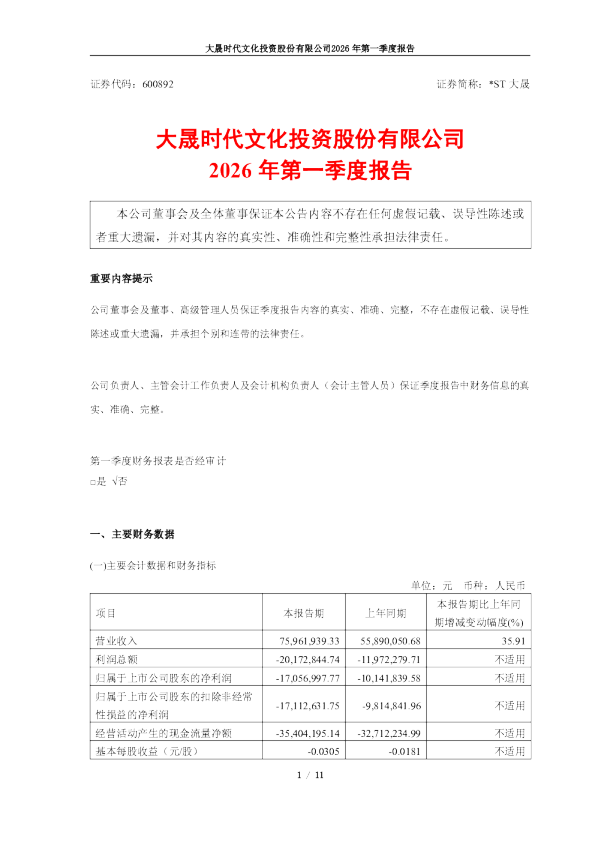 大晟时代文化投资股份有限公司2026 年第一季度报告

证券代码：600892　　　　证券简称：*ST 大晟

大晟时代文化投资股份有限公司
2026 年第一季度报告

本公司董事会及全体董事保证本公告内容不存在任何虚假记载、误导性陈述或者重大遗漏，并对其内容的真实性、准确性和完整性承担法律责任。

重要内容提示

公司董事会及董事、高级管理人员保证季度报告内容的真实、准确、完整，不存在虚假记载、误导性陈述或重大遗漏，并承担个别和连带的法律责任。

公司负责人、主管会计工作负责人及会计机构负责人（会计主管人员）保证季度报告中财务信息的真实、准确、完整。

第一季度财务报表是否经审计
□是 √否

一、主要财务数据

(一)主要会计数据和财务指标

单位：元　币种：人民币

| 项目 | 本报告期 | 上年同期 | 本报告期比上年同期增减变动幅度(%) |
|---|---|---|---|
| 营业收入 | 75,961,939.33 | 55,890,050.68 | 35.91 |
| 利润总额 | -20,172,844.74 | -11,972,279.71 | 不适用 |
| 归属于上市公司股东的净利润 | -17,056,997.77 | -10,141,839.58 | 不适用 |
| 归属于上市公司股东的扣除非经常性损益的净利润 | -17,112,631.75 | -9,814,841.96 | 不适用 |
| 经营活动产生的现金流量净额 | -35,404,195.14 | -32,712,234.99 | 不适用 |
| 基本每股收益（元/股） | -0.0305 | -0.0181 | 不适用 |

1 / 11